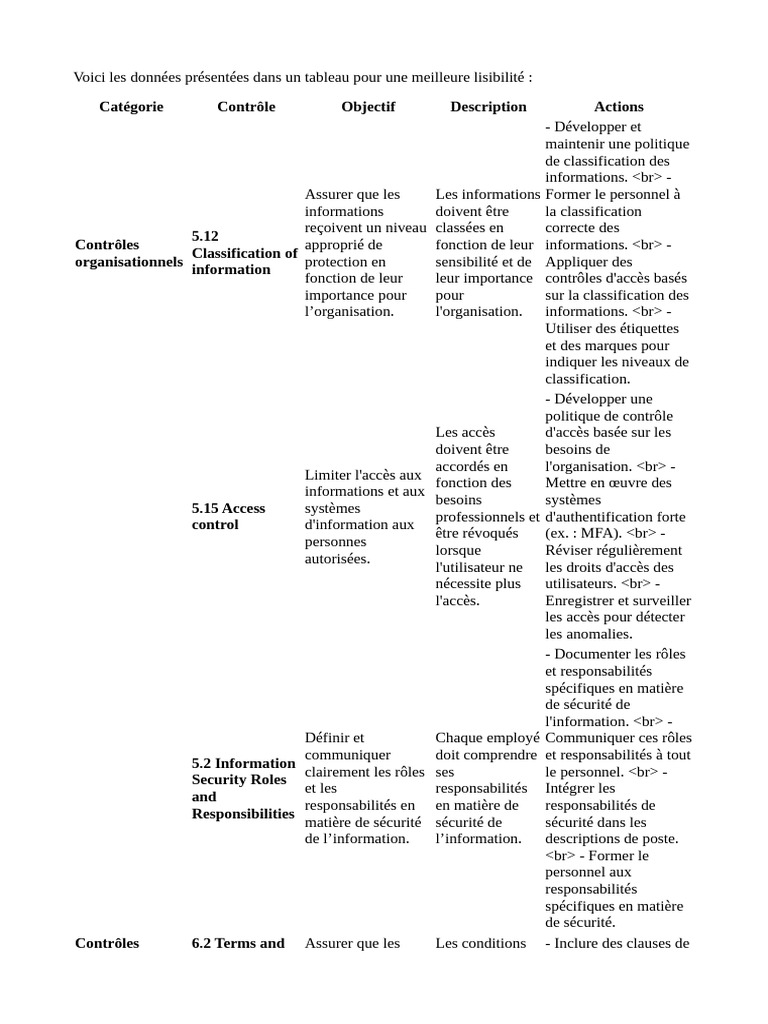 Voici les données présentées dans un tableau pour une meilleure lisibilité :

| Catégorie | Contrôle | Objectif | Description | Actions |
|---|---|---|---|---|
| Contrôles organisationnels | 5.12 Classification of information | Assurer que les informations reçoivent un niveau approprié de protection en fonction de leur importance pour l’organisation. | Les informations doivent être classées en fonction de leur sensibilité et de leur importance pour l'organisation. | - Développer et maintenir une politique de classification des informations. <br> - Former le personnel à la classification correcte des informations. <br> - Appliquer des contrôles d'accès basés sur la classification des informations. <br> - Utiliser des étiquettes et des marques pour indiquer les niveaux de classification. |
| | 5.15 Access control | Limiter l'accès aux informations et aux systèmes d'information aux personnes autorisées. | Les accès doivent être accordés en fonction des besoins professionnels et être révoqués lorsque l'utilisateur ne nécessite plus l'accès. | - Développer une politique de contrôle d'accès basée sur les besoins de l'organisation. <br> - Mettre en œuvre des systèmes d'authentification forte (ex. : MFA). <br> - Réviser régulièrement les droits d'accès des utilisateurs. <br> - Enregistrer et surveiller les accès pour détecter les anomalies. |
| | 5.2 Information Security Roles and Responsibilities | Définir et communiquer clairement les rôles et les responsabilités en matière de sécurité de l’information. | Chaque employé doit comprendre ses responsabilités en matière de sécurité de l’information. | - Documenter les rôles et responsabilités spécifiques en matière de sécurité de l'information. <br> - Communiquer ces rôles et responsabilités à tout le personnel. <br> - Intégrer les responsabilités de sécurité dans les descriptions de poste. <br> - Former le personnel aux responsabilités spécifiques en matière de sécurité. |
| Contrôles | 6.2 Terms and | Assurer que les | Les conditions | - Inclure des clauses de |